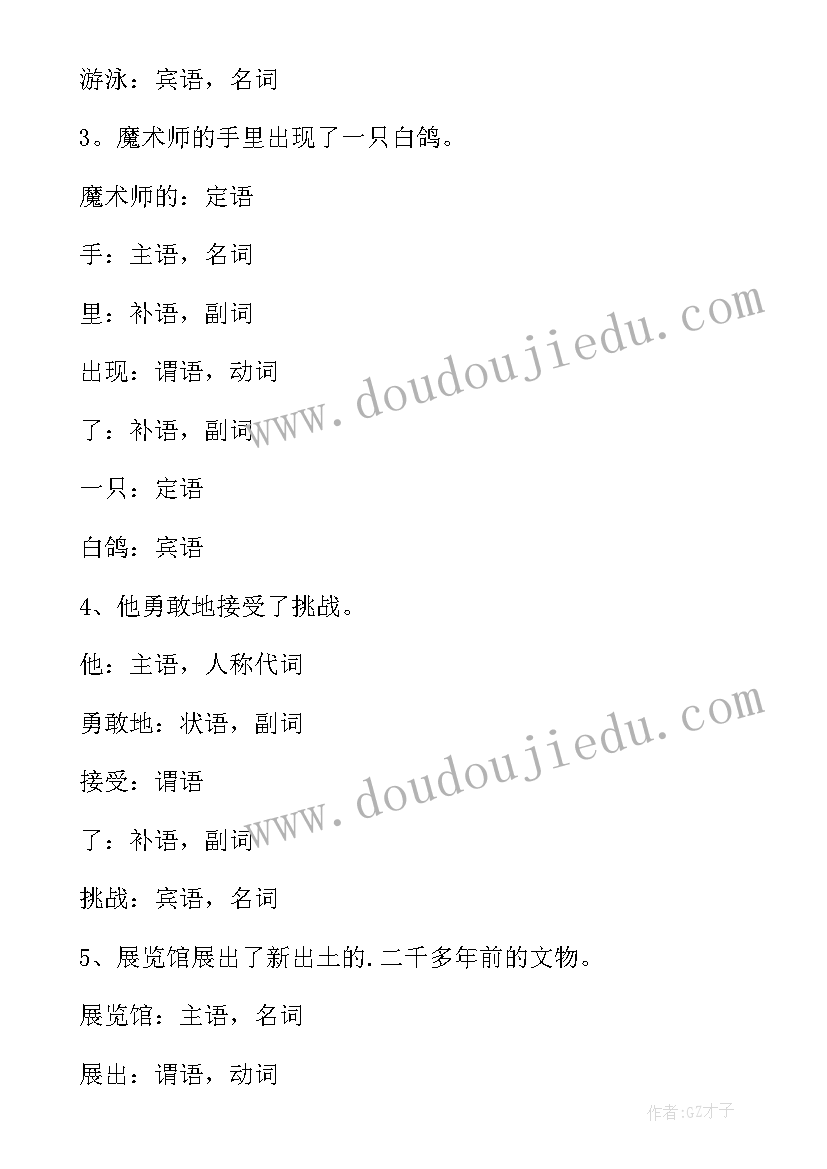 游泳：宾语，名词

3。魔术师的手里出现了一只白鸽。

魔术师的：定语

手：主语，名词

里：补语，副词

出现：谓语，动词

了：补语，副词

一只：定语

白鸽：宾语

4、他勇敢地接受了挑战。

他：主语，人称代词

勇敢地：状语，副词

接受：谓语

了：补语，副词

挑战：宾语，名词

5、展览馆展出了新出土的.二千多年前的文物。

展览馆：主语，名词

展出：谓语，动词

www.doudoujiedu.com

www.doudoujiedu.com

作者:GZ才子